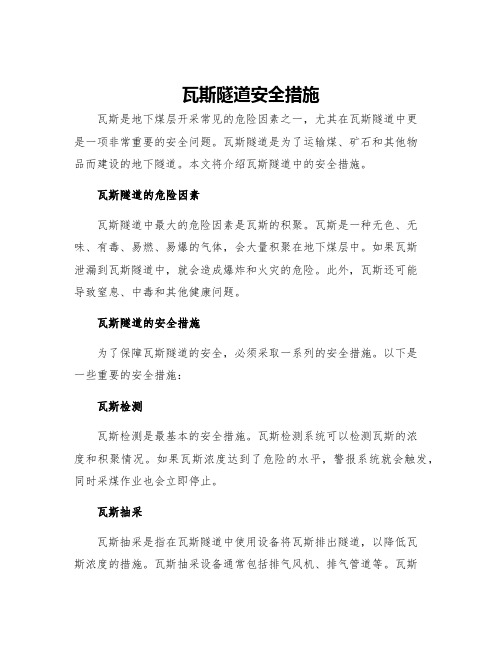 瓦斯隧道安全措施

瓦斯是地下煤层开采常见的危险因素之一，尤其在瓦斯隧道中更是一项非常重要的安全问题。瓦斯隧道是为了运输煤、矿石和其他物品而建设的地下隧道。本文将介绍瓦斯隧道中的安全措施。

瓦斯隧道的危险因素

瓦斯隧道中最大的危险因素是瓦斯的积聚。瓦斯是一种无色、无味、有毒、易燃、易爆的气体，会大量积聚在地下煤层中。如果瓦斯泄漏到瓦斯隧道中，就会造成爆炸和火灾的危险。此外，瓦斯还可能导致窒息、中毒和其他健康问题。

瓦斯隧道的安全措施

为了保障瓦斯隧道的安全，必须采取一系列的安全措施。以下是一些重要的安全措施：

瓦斯检测

瓦斯检测是最基本的安全措施。瓦斯检测系统可以检测瓦斯的浓度和积聚情况。如果瓦斯浓度达到了危险的水平，警报系统就会触发，同时采煤作业也会立即停止。

瓦斯抽采

瓦斯抽采是指在瓦斯隧道中使用设备将瓦斯排出隧道，以降低瓦斯浓度的措施。瓦斯抽采设备通常包括排气风机、排气管道等。瓦斯